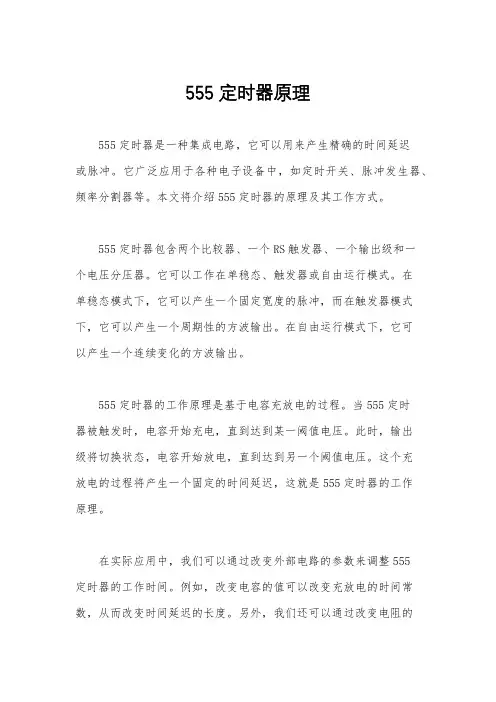 555 定时器原理

555 定时器是一种集成电路，它可以用来产生精确的时间延迟或脉冲。它广泛应用于各种电子设备中，如定时开关、脉冲发生器、频率分割器等。本文将介绍 555 定时器的原理及其工作方式。

555 定时器包含两个比较器、一个 RS 触发器、一个输出级和一个电压分压器。它可以工作在单稳态、触发器或自由运行模式。在单稳态模式下，它可以产生一个固定宽度的脉冲，而在触发器模式下，它可以产生一个周期性的方波输出。在自由运行模式下，它可以产生一个连续变化的方波输出。

555 定时器的工作原理是基于电容充放电的过程。当 555 定时器被触发时，电容开始充电，直到达到某一阈值电压。此时，输出级将切换状态，电容开始放电，直到达到另一个阈值电压。这个充放电的过程将产生一个固定的时间延迟，这就是 555 定时器的工作原理。

在实际应用中，我们可以通过改变外部电路的参数来调整 555 定时器的工作时间。例如，改变电容的值可以改变充放电的时间常数，从而改变时间延迟的长度。另外，我们还可以通过改变电阻的